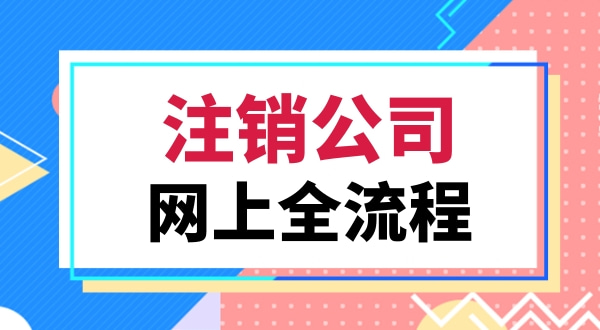 注销公司
网上全流程